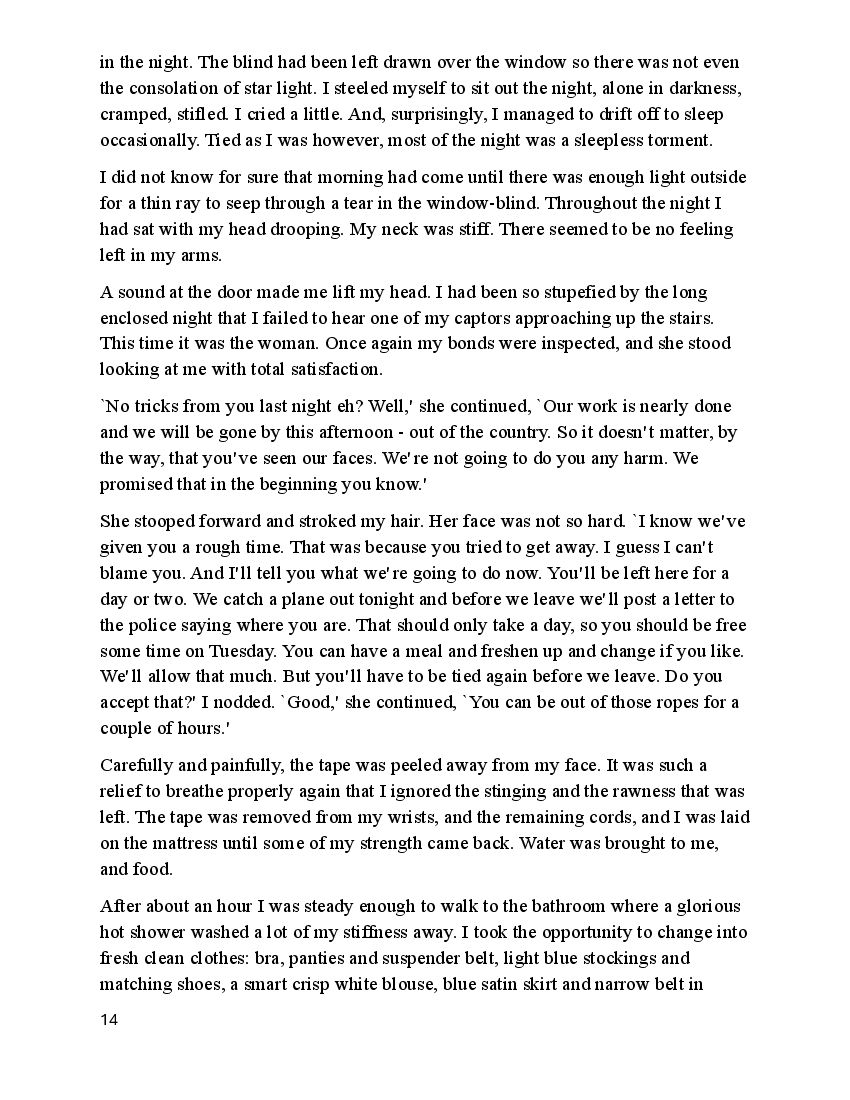 in the night. The blind had been left drawn over the window so there was not even the consolation of star light. I steeled myself to sit out the night, alone in darkness, cramped, stifled. I cried a little. And, surprisingly, I managed to drift off to sleep occasionally. Tied as I was however, most of the night was a sleepless torment.

I did not know for sure that morning had come until there was enough light outside for a thin ray to seep through a tear in the window-blind. Throughout the night I had sat with my head drooping. My neck was stiff. There seemed to be no feeling left in my arms.

A sound at the door made me lift my head. I had been so stupefied by the long enclosed night that I failed to hear one of my captors approaching up the stairs. This time it was the woman. Once again my bonds were inspected, and she stood looking at me with total satisfaction.

`No tricks from you last night eh? Well,' she continued, `Our work is nearly done and we will be gone by this afternoon - out of the country. So it doesn't matter, by the way, that you've seen our faces. We're not going to do you any harm. We promised that in the beginning you know.'

She stooped forward and stroked my hair. Her face was not so hard. `I know we've given you a rough time. That was because you tried to get away. I guess I can't blame you. And I'll tell you what we're going to do now. You'll be left here for a day or two. We catch a plane out tonight and before we leave we'll post a letter to the police saying where you are. That should only take a day, so you should be free some time on Tuesday. You can have a meal and freshen up and change if you like. We'll allow that much. But you'll have to be tied again before we leave. Do you accept that?' I nodded. `Good,' she continued, `You can be out of those ropes for a couple of hours.'

Carefully and painfully, the tape was peeled away from my face. It was such a relief to breathe properly again that I ignored the stinging and the rawness that was left. The tape was removed from my wrists, and the remaining cords, and I was laid on the mattress until some of my strength came back. Water was brought to me, and food.

After about an hour I was steady enough to walk to the bathroom where a glorious hot shower washed a lot of my stiffness away. I took the opportunity to change into fresh clean clothes: bra, panties and suspender belt, light blue stockings and matching shoes, a smart crisp white blouse, blue satin skirt and narrow belt in

14